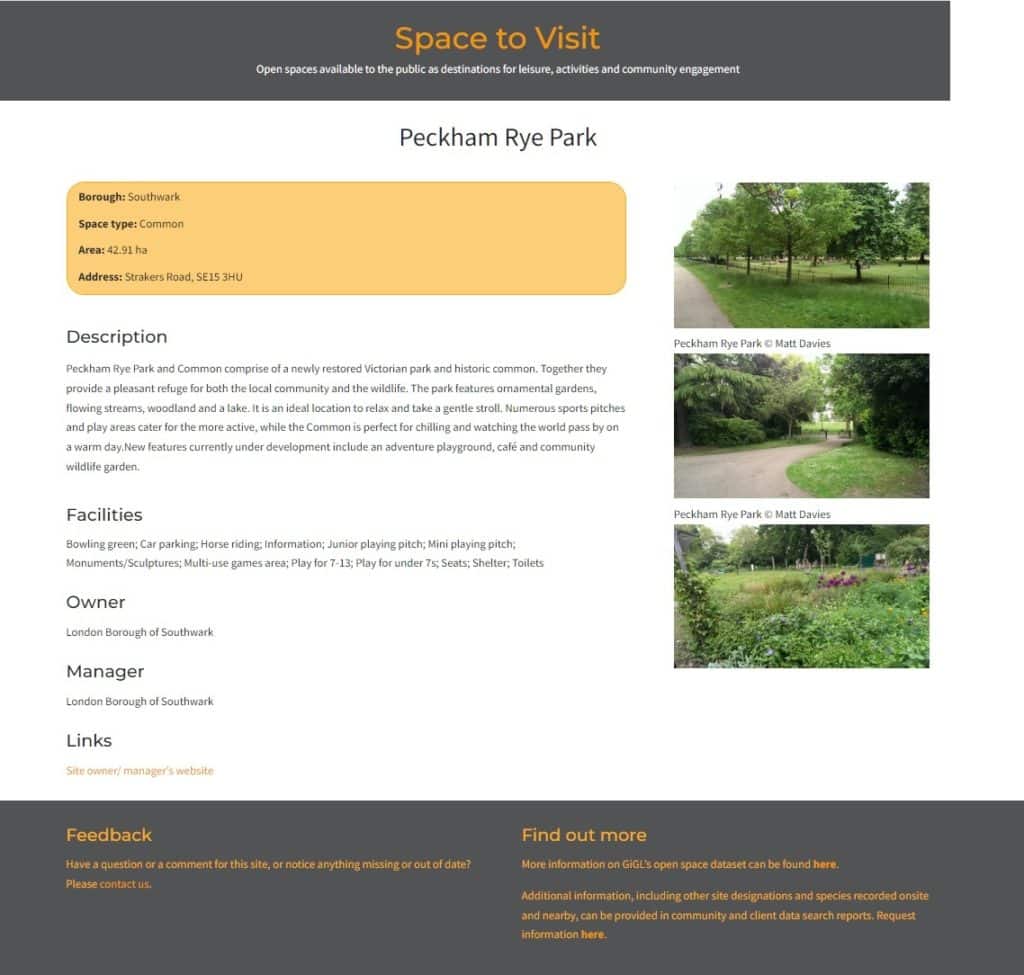 Space to Visit

Open spaces available to the public as destinations for leisure, activities and community engagement

Peckham Rye Park

Borough: Southwark

Space type: Common

Area: 42.91 ha

Address: Strakers Road, SE15 3HU

Description

Peckham Rye Park and Common comprise of a newly restored Victorian park and historic common. Together they provide a pleasant refuge for both the local community and the wildlife. The park features ornamental gardens, flowing streams, woodland and a lake. It is an ideal location to relax and take a gentle stroll. Numerous sports pitches and play areas cater for the more active, while the Common is perfect for chilling and watching the world pass by on a warm day.New features currently under development include an adventure playground, café and community wildlife garden.

Facilities

Bowling green; Car parking; Horse riding; Information; Junior playing pitch; Mini playing pitch; Monuments/Sculptures; Multi-use games area; Play for 7-13; Play for under 7s; Seats; Shelter; Toilets

Owner

London Borough of Southwark

Manager

London Borough of Southwark

Links

Site owner/ manager's website

Peckham Rye Park © Matt Davies

Peckham Rye Park © Matt Davies

Feedback

Have a question or a comment for this site, or notice anything missing or out of date? Please contact us.

Find out more

More information on GiGL's open space dataset can be found here.

Additional information, including other site designations and species recorded onsite and nearby, can be provided in community and client data search reports. Request information here.